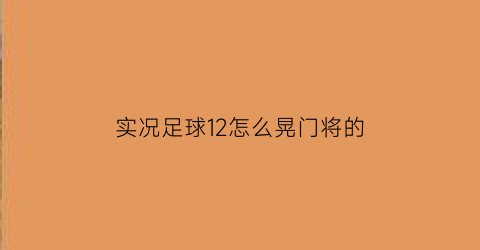 实况足球12怎么晃门将的